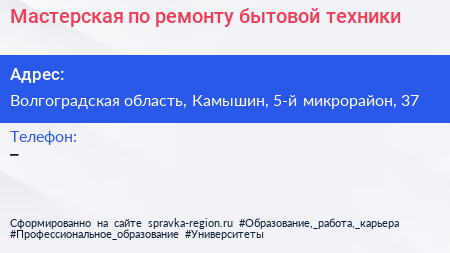 Мастерская по ремонту бытовой техники

Адрес:

Волгоградская область, Камышин, 5-й микрорайон, 37

Телефон:

–

Сформированно на сайте spravka-region.ru #Образование,_работа,_карьера #Профессиональное_образование #Университеты